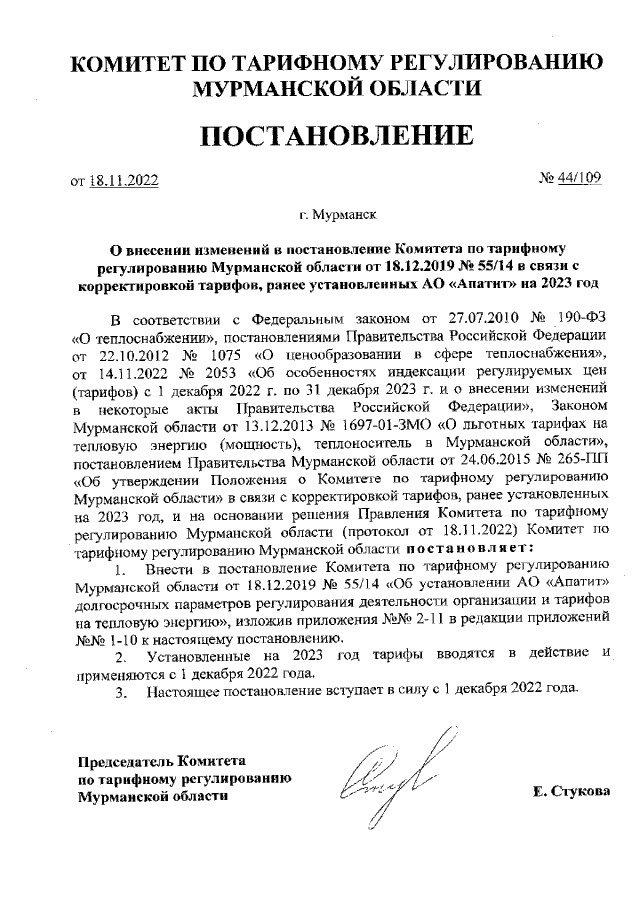 КОМИТЕТ ПО ТАРИФНОМУ РЕГУЛИРОВАНИЮ МУРМАНСКОЙ ОБЛАСТИ

ПОСТАНОВЛЕНИЕ

от 18.11.2022 № 44/109

г. Мурманск

О внесении изменений в постановление Комитета по тарифному регулированию Мурманской области от 18.12.2019 № 55/14 в связи с корректировкой тарифов, ранее установленных АО «Апатит» на 2023 год

В соответствии с Федеральным законом от 27.07.2010 № 190-ФЗ «О теплоснабжении», постановлениями Правительства Российской Федерации от 22.10.2012 № 1075 «О ценообразовании в сфере теплоснабжения», от 14.11.2022 № 2053 «Об особенностях индексации регулируемых цен (тарифов) с 1 декабря 2022 г. по 31 декабря 2023 г. и о внесении изменений в некоторые акты Правительства Российской Федерации», Законом Мурманской области от 13.12.2013 № 1697-01-ЗМО «О льготных тарифах на тепловую энергию (мощность), теплоноситель в Мурманской области», постановлением Правительства Мурманской области от 24.06.2015 № 265-ПП «Об утверждении Положения о Комитете по тарифному регулированию Мурманской области» в связи с корректировкой тарифов, ранее установленных на 2023 год, и на основании решения Правления Комитета по тарифному регулированию Мурманской области (протокол от 18.11.2022) Комитет по тарифному регулированию Мурманской области постановляет:

1. Внести в постановление Комитета по тарифному регулированию Мурманской области от 18.12.2019 № 55/14 «Об установлении АО «Апатит» долгосрочных параметров регулирования деятельности организации и тарифов на тепловую энергию», изложив приложения №№ 2-11 в редакции приложений №№ 1-10 к настоящему постановлению.

2. Установленные на 2023 год тарифы вводятся в действие и применяются с 1 декабря 2022 года.

3. Настоящее постановление вступает в силу с 1 декабря 2022 года.

Председатель Комитета по тарифному регулированию Мурманской области

Е. Стукова